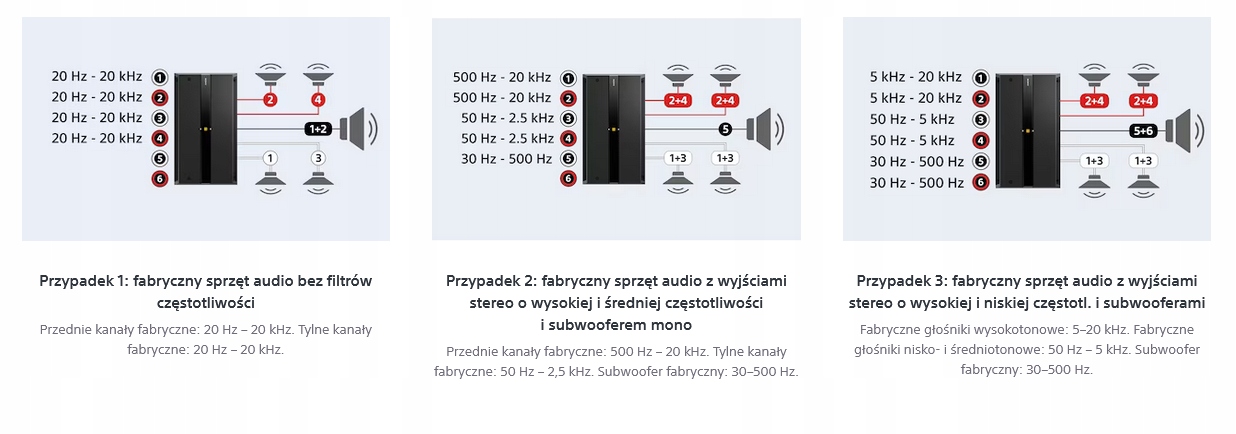 20 Hz - 20 kHz 1
20 Hz - 20 kHz 2
20 Hz - 20 kHz 3
20 Hz - 20 kHz 4
5
6

2 4
1+2
1 3

Przypadek 1: fabryczny sprzęt audio bez filtrów częstotliwości

Przednie kanały fabryczne: 20 Hz – 20 kHz. Tylne kanały fabryczne: 20 Hz – 20 kHz.

500 Hz - 20 kHz 1
500 Hz - 20 kHz 2
50 Hz - 2.5 kHz 3
50 Hz - 2.5 kHz 4
30 Hz - 500 Hz 5
6

2+4 2+4
5
1+3 1+3

Przypadek 2: fabryczny sprzęt audio z wyjściami stereo o wysokiej i średniej częstotliwości i subwooferem mono

Przednie kanały fabryczne: 500 Hz – 20 kHz. Tylne kanały fabryczne: 50 Hz – 2,5 kHz. Subwoofer fabryczny: 30–500 Hz.

5 kHz - 20 kHz 1
5 kHz - 20 kHz 2
50 Hz - 5 kHz 3
50 Hz - 5 kHz 4
30 Hz - 500 Hz 5
30 Hz - 500 Hz 6

2+4 2+4
5+6
1+3 1+3

Przypadek 3: fabryczny sprzęt audio z wyjściami stereo o wysokiej i niskiej częstotl. i subwooferami

Fabryczne głośniki wysokotonowe: 5–20 kHz. Fabryczne głośniki nisko- i średniotonowe: 50 Hz – 5 kHz. Subwoofer fabryczny: 30–500 Hz.